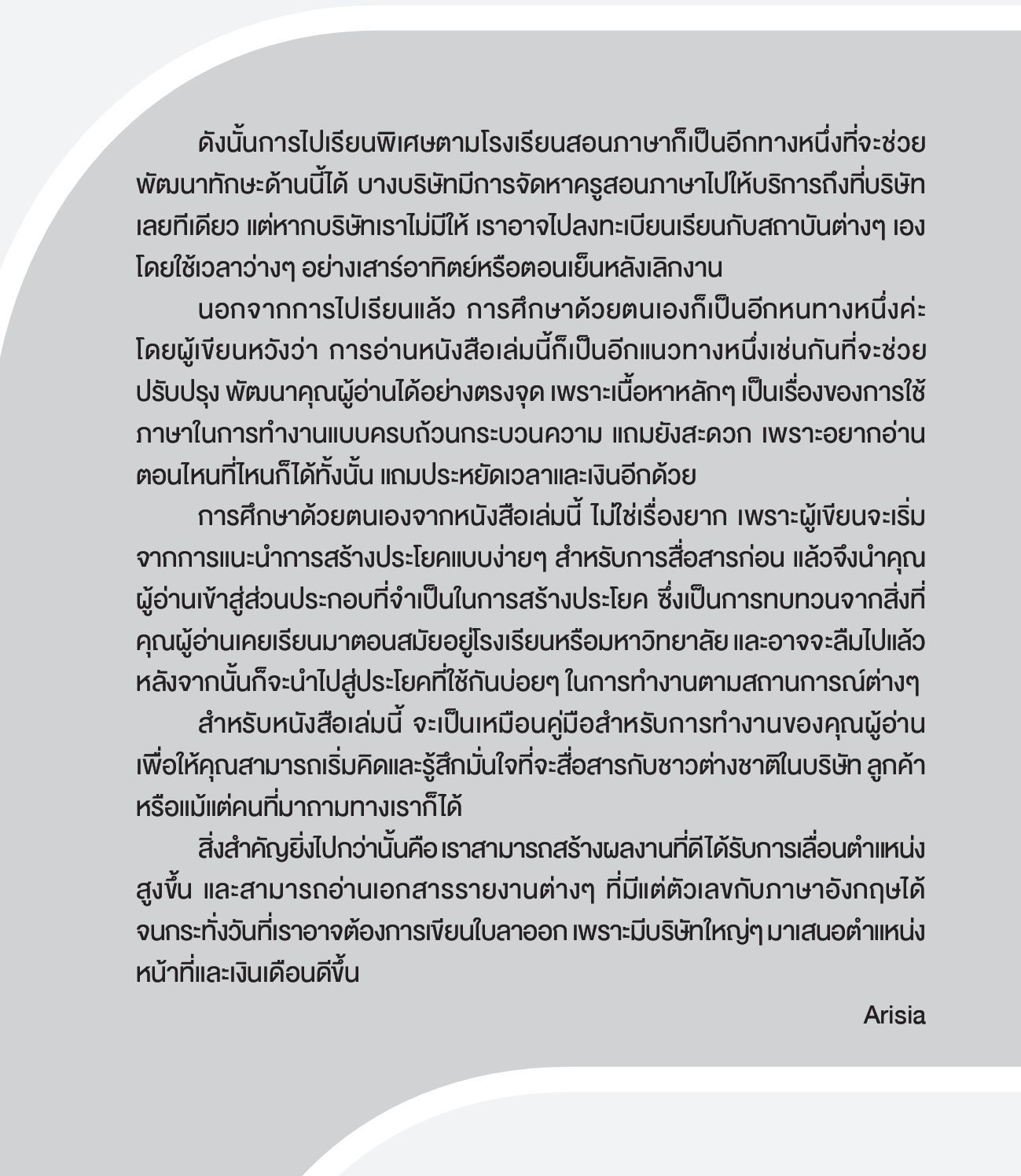 ดังนั้นการไปเรียนพิเศษตามโรงเรียนสอนภาษาก็เป็นอีกทางหนึ่งที่จะช่วยพัฒนาทักษะด้านนี้ได้ บางบริษัทมีการจัดหาครูสอนภาษาไปให้บริการถึงที่บริษัทเลยทีเดียว แต่หากบริษัทเราไม่มีให้ เราอาจไปลงทะเบียนเรียนกับสถาบันต่างๆ เอง โดยใช้เวลาว่างๆ อย่างเสาร์อาทิตย์หรือตอนเย็นหลังเลิกงาน

นอกจากการไปเรียนแล้ว การศึกษาด้วยตนเองก็เป็นอีกหนทางหนึ่งค่ะ โดยผู้เขียนหวังว่า การอ่านหนังสือเล่มนี้ก็เป็นอีกแนวทางหนึ่งเช่นกันที่จะช่วยปรับปรุง พัฒนาคุณผู้อ่านได้อย่างตรงจุด เพราะเนื้อหาหลักๆ เป็นเรื่องของการใช้ภาษาในการทำงานแบบครบถ้วนกระบวนความ แถมยังสะดวก เพราะอยากอ่านตอนไหนที่ไหนก็ได้ทั้งนั้น แถมประหยัดเวลาและเงินอีกด้วย

การศึกษาด้วยตนเองจากหนังสือเล่มนี้ ไม่ใช่เรื่องยาก เพราะผู้เขียนจะเริ่มจากการแนะนำการสร้างประโยคแบบง่ายๆ สำหรับการสื่อสารก่อน แล้วจึงนำคุณผู้อ่านเข้าสู่ส่วนประกอบที่จำเป็นในการสร้างประโยค ซึ่งเป็นการทบทวนจากสิ่งที่คุณผู้อ่านเคยเรียนมาตอนสมัยอยู่โรงเรียนหรือมหาวิทยาลัย และอาจจะลืมไปแล้ว หลังจากนั้นก็จะนำไปสู่ประโยคที่ใช้กันบ่อยๆ ในการทำงานตามสถานการณ์ต่างๆ

สำหรับหนังสือเล่มนี้ จะเป็นเหมือนคู่มือสำหรับการทำงานของคุณผู้อ่าน เพื่อให้คุณสามารถเริ่มคิดและรู้สึกมั่นใจที่จะสื่อสารกับชาวต่างชาติในบริษัท ลูกค้า หรือแม้แต่คนที่มาถามทางเราก็ได้

สิ่งสำคัญยิ่งไปกว่านั้นคือ เราสามารถสร้างผลงานที่ดีได้รับการเลื่อนตำแหน่งสูงขึ้น และสามารถอ่านเอกสารรายงานต่างๆ ที่มีแต่ตัวเลขกับภาษาอังกฤษได้ จนกระทั่งวันที่เราอาจต้องการเขียนใบลาออก เพราะมีบริษัทใหญ่ๆ มาเสนอตำแหน่งหน้าที่และเงินเดือนดีขึ้น

Arisia